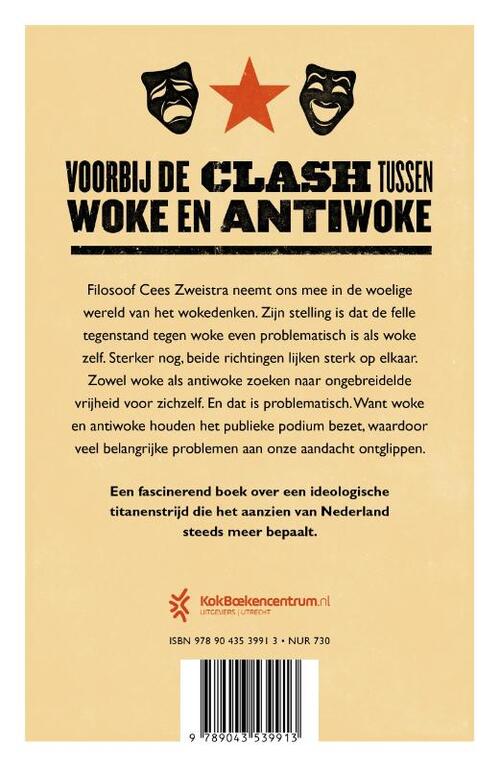 VOORBIJ DE CLASH TUSSEN WOKE EN ANTIWOKE

Filosoof Cees Zweistra neemt ons mee in de woelige wereld van het wokedenken. Zijn stelling is dat de felle tegenstand tegen woke even problematisch is als woke zelf. Sterker nog, beide richtingen lijken sterk op elkaar. Zowel woke als antiwoke zoeken naar ongebreidelde vrijheid voor zichzelf. En dat is problematisch. Want woke en antiwoke houden het publieke podium bezet, waardoor veel belangrijke problemen aan onze aandacht ontglippen.

Een fascinerend boek over een ideologische titanenstrijd die het aanzien van Nederland steeds meer bepaalt.

KokBoekencentrum.nl
UITGEVERS | UTRECHT

ISBN 978 90 435 3991 3 • NUR 730

9 789043 539913